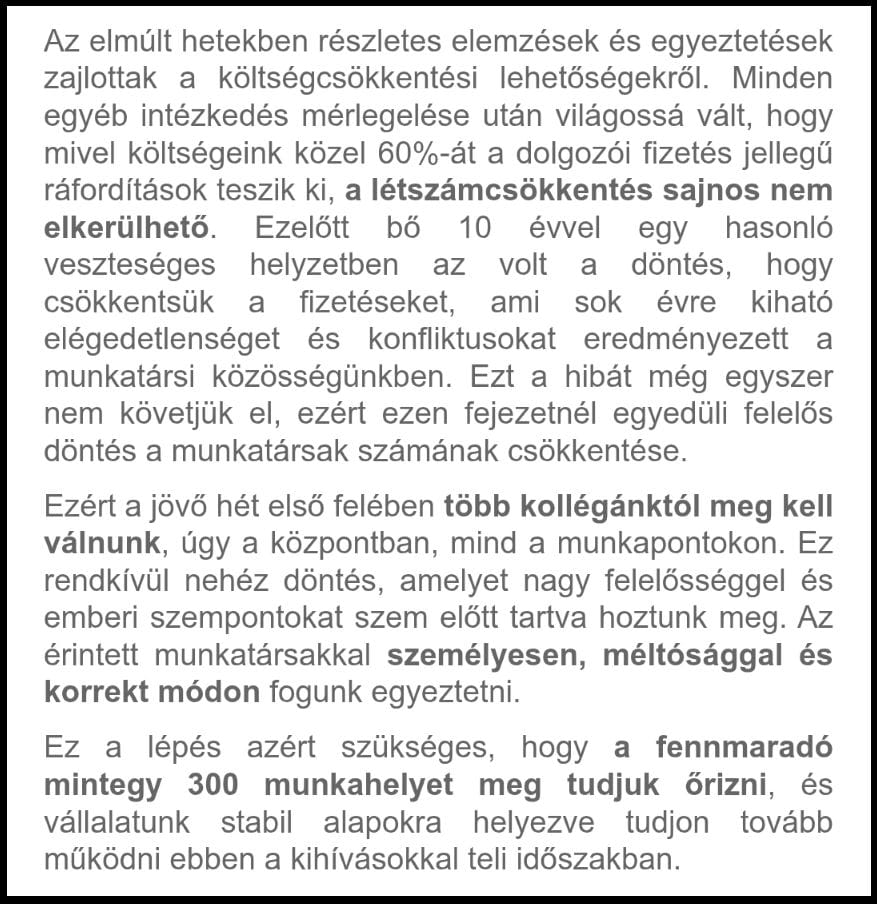 Az elmúlt hetekben részletes elemzések és egyeztetések zajlottak a költségcsökkentési lehetőségekről. Minden egyéb intézkedés mérlegelése után világossá vált, hogy mivel költségeink közel 60%-át a dolgozói fizetés jellegű ráfordítások teszik ki, a létszámcsökkentés sajnos nem elkerülhető. Ezelőtt bő 10 évvel egy hasonló veszteséges helyzetben az volt a döntés, hogy csökkentsük a fizetéseket, ami sok évre kiható elégedetlenséget és konfliktusokat eredményezett a munkatársi közösségünkben. Ezt a hibát még egyszer nem követjük el, ezért ezen fejezetnél egyedüli felelős döntés a munkatársak számának csökkentése.

Ezért a jövő hét első felében több kollégánktól meg kell válnunk, úgy a központban, mind a munkapontokon. Ez rendkívül nehéz döntés, amelyet nagy felelősséggel és emberi szempontokat szem előtt tartva hoztunk meg. Az érintett munkatársakkal személyesen, méltósággal és korrekt módon fogunk egyeztetni.

Ez a lépés azért szükséges, hogy a fennmaradó mintegy 300 munkahelyet meg tudjuk őrizni, és vállalatunk stabil alapokra helyezve tudjon tovább működni ebben a kihívásokkal teli időszakban.